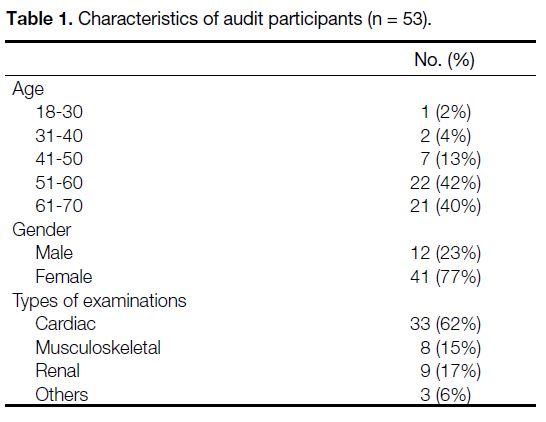 **Table 1.** Characteristics of audit participants (n = 53).

| | No. (%) |
|---|---|
| Age | |
| 18-30 | 1 (2%) |
| 31-40 | 2 (4%) |
| 41-50 | 7 (13%) |
| 51-60 | 22 (42%) |
| 61-70 | 21 (40%) |
| Gender | |
| Male | 12 (23%) |
| Female | 41 (77%) |
| Types of examinations | |
| Cardiac | 33 (62%) |
| Musculoskeletal | 8 (15%) |
| Renal | 9 (17%) |
| Others | 3 (6%) |